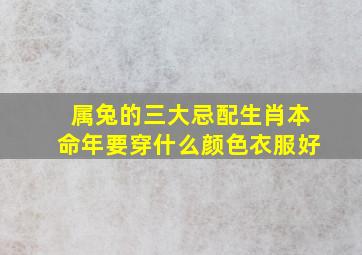 属兔的三大忌配生肖本命年要穿什么颜色衣服好